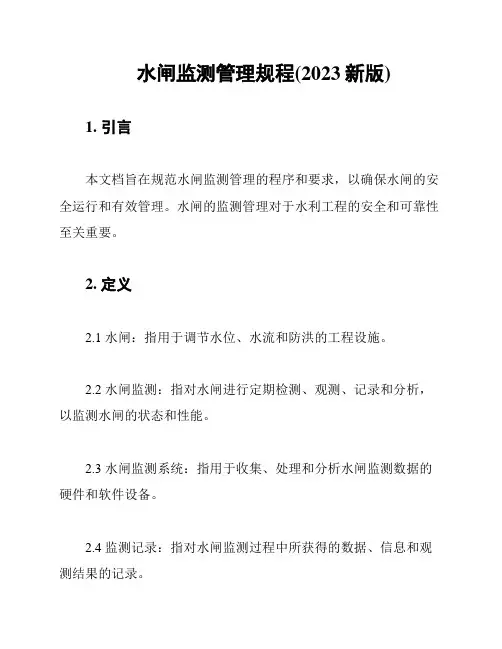 水闸监测管理规程(2023 新版)

1. 引言

本文档旨在规范水闸监测管理的程序和要求，以确保水闸的安全运行和有效管理。水闸的监测管理对于水利工程的安全和可靠性至关重要。

2. 定义

2.1 水闸：指用于调节水位、水流和防洪的工程设施。

2.2 水闸监测：指对水闸进行定期检测、观测、记录和分析，以监测水闸的状态和性能。

2.3 水闸监测系统：指用于收集、处理和分析水闸监测数据的硬件和软件设备。

2.4 监测记录：指对水闸监测过程中所获得的数据、信息和观测结果的记录。